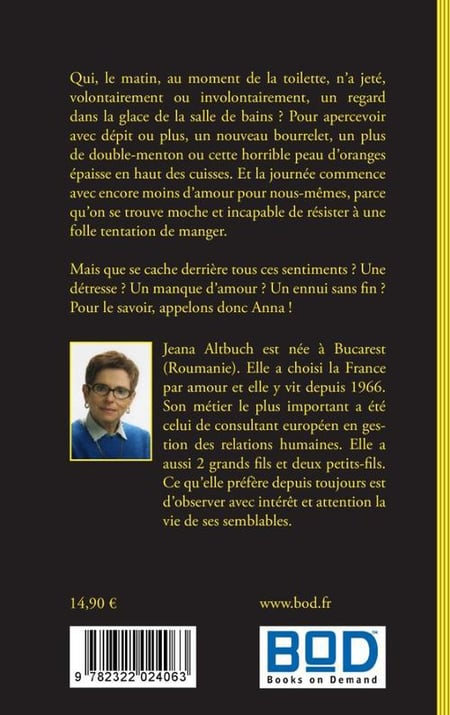 Qui, le matin, au moment de la toilette, n'a jeté, volontairement ou involontairement, un regard dans la glace de la salle de bains ? Pour apercevoir avec dépit ou plus, un nouveau bourrelet, un plus de double-menton ou cette horrible peau d'oranges épaisse en haut des cuisses. Et la journée commence avec encore moins d'amour pour nous-mêmes, parce qu'on se trouve moche et incapable de résister à une folle tentation de manger.

Mais que se cache derrière tous ces sentiments ? Une détresse ? Un manque d'amour ? Un ennui sans fin ? Pour le savoir, appelons donc Anna !

Jeana Altbuch est née à Bucarest (Roumanie). Elle a choisi la France par amour et elle y vit depuis 1966. Son métier le plus important a été celui de consultant européen en gestion des relations humaines. Elle a aussi 2 grands fils et deux petits-fils. Ce qu'elle préfère depuis toujours est d'observer avec intérêt et attention la vie de ses semblables.

14,90 €

www.bod.fr

9 782322 024063

BOD
Books on Demand